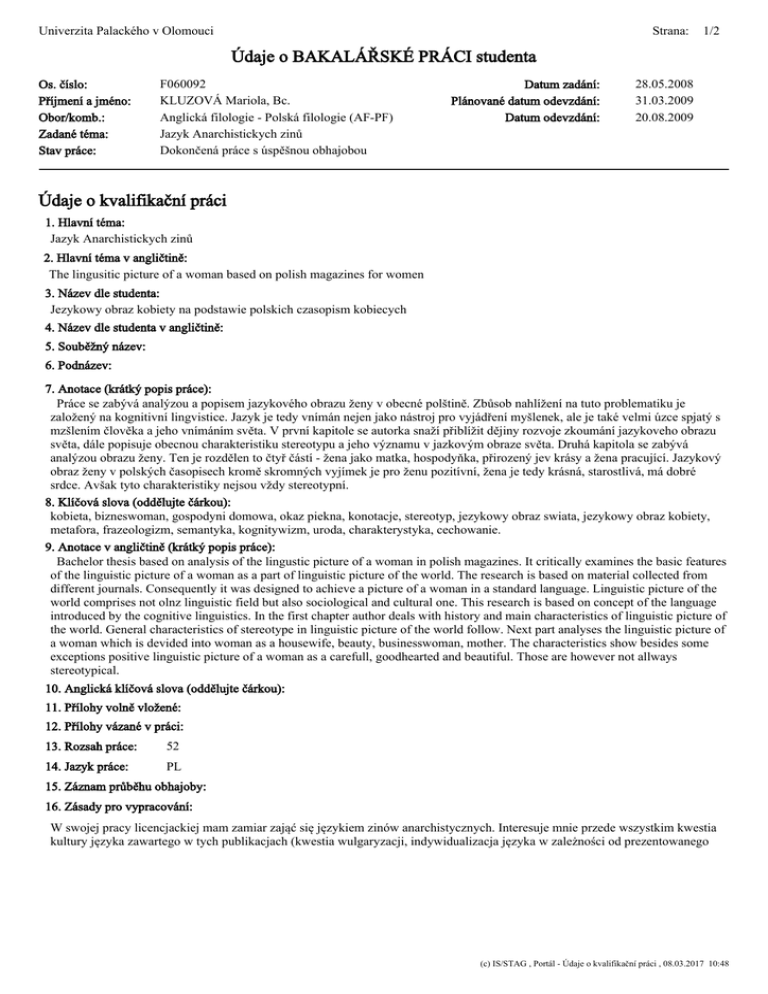 Univerzita Palackého v Olomouci

Strana: 1/2

Údaje o BAKALÁŘSKÉ PRÁCI studenta

Os. číslo: F060092
Příjmení a jméno: KLUZOVÁ Mariola, Bc.
Obor/komb.: Anglická filologie - Polská filologie (AF-PF)
Zadané téma: Jazyk Anarchistickych zinů
Stav práce: Dokončená práce s úspěšnou obhajobou

Datum zadání: 28.05.2008
Plánované datum odevzdání: 31.03.2009
Datum odevzdání: 20.08.2009

Údaje o kvalifikační práci

1. Hlavní téma:
Jazyk Anarchistickych zinů

2. Hlavní téma v angličtině:
The lingusitic picture of a woman based on polish magazines for women

3. Název dle studenta:
Jezykowy obraz kobiety na podstawie polskich czasopism kobiecych

4. Název dle studenta v angličtině:

5. Souběžný název:

6. Podnázev:

7. Anotace (krátký popis práce):
Práce se zabývá analýzou a popisem jazykového obrazu ženy v obecné polštině. Způsob nahlížení na tuto problematiku je založený na kognitivní lingvistice. Jazyk je tedy vnímán nejen jako nástroj pro vyjádření myšlenek, ale je také velmi úzce spjatý s mzšlením člověka a jeho vnímáním světa. V první kapitole se autorka snaží přiblížit dějiny rozvoje zkoumání jazykoveho obrazu světa, dále popisuje obecnou charakteristiku stereotypu a jeho významu v jazkovým obraze světa. Druhá kapitola se zabývá analýzou obrazu ženy. Ten je rozdělen to čtyř části - žena jako matka, hospodyňka, přirozený jev krásy a žena pracující. Jazykový obraz ženy v polských časopisech kromě skromných vyjímek je pro ženu pozitivní, žena je tedy krásná, starostlivá, má dobré srdce. Avšak tyto charakteristiky nejsou vždy stereotypní.

8. Klíčová slova (oddělujte čárkou):
kobieta, bizneswoman, gospodyni domowa, okaz piekna, konotacje, stereotyp, jezykowy obraz swiata, jezykowy obraz kobiety, metafora, frazeologizm, semantyka, kognitywizm, uroda, charakterystyka, cechowanie.

9. Anotace v angličtině (krátký popis práce):
Bachelor thesis based on analysis of the lingustic picture of a woman in polish magazines. It critically examines the basic features of the linguistic picture of a woman as a part of linguistic picture of the world. The research is based on material collected from different journals. Consequently it was designed to achieve a picture of a woman in a standard language. Linguistic picture of the world comprises not olnz linguistic field but also sociological and cultural one. This research is based on concept of the language introduced by the cognitive linguistics. In the first chapter author deals with history and main characteristics of linguistic picture of the world. General characteristics of stereotype in linguistic picture of the world follow. Next part analyses the linguistic picture of a woman which is devided into woman as a housewife, beauty, businesswoman, mother. The characteristics show besides some exceptions positive linguistic picture of a woman as a carefull, goodhearted and beautiful. Those are however not allways stereotypical.

10. Anglická klíčová slova (oddělujte čárkou):

11. Přílohy volně vložené:

12. Přílohy vázané v práci:

13. Rozsah práce: 52

14. Jazyk práce: PL

15. Záznam průběhu obhajoby:

16. Zásady pro vypracování:

W swojej pracy licencjackiej mam zamiar zająć się językiem zinów anarchistycznych. Interesuje mnie przede wszystkim kwestia kultury języka zawartego w tych publikacjach (kwestia wulgaryzacji, indywidualizacja języka w zależności od prezentowanego

(c) IS/STAG , Portál - Údaje o kvalifikační práci , 08.03.2017 10:48